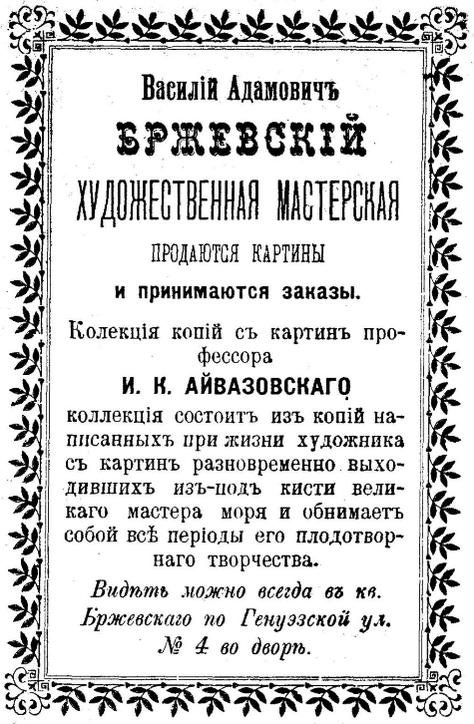 Василій Адамовичъ
БРЖЕВСКІЙ
ХУДОЖЕСТВЕННАЯ МАСТЕРСКАЯ
ПРОДАЮТСЯ КАРТИНЫ
и принимаются заказы.

Колекція копій съ картинъ профессора
И. К. АЙВАЗОВСКАГО
коллекція состоитъ изъ копій написанныхъ при жизни художника съ картинъ разновременно выходившихъ изъ-подъ кисти великаго мастера моря и обнимаетъ собой всѣ періоды его плодотворнаго творчества.

Видѣть можно всегда въ кв. Бржевскаго по Генуэзской ул. № 4 во дворѣ.